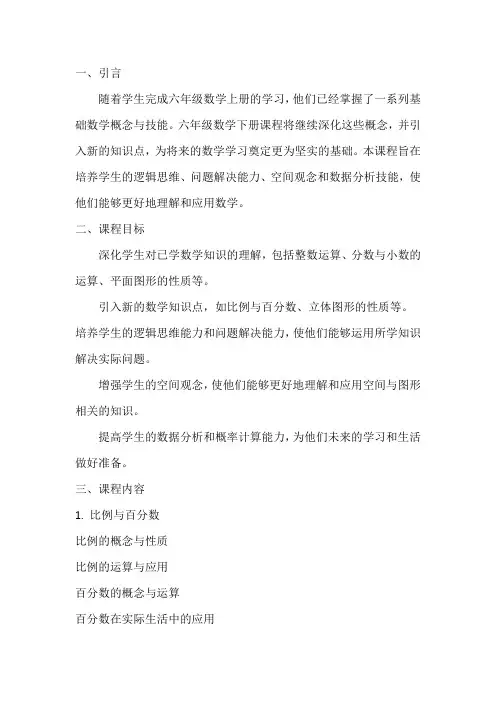 一、引言

随着学生完成六年级数学上册的学习，他们已经掌握了一系列基础数学概念与技能。六年级数学下册课程将继续深化这些概念，并引入新的知识点，为将来的数学学习奠定更为坚实的基础。本课程旨在培养学生的逻辑思维、问题解决能力、空间观念和数据分析技能，使他们能够更好地理解和应用数学。

二、课程目标

深化学生对已学数学知识的理解，包括整数运算、分数与小数的运算、平面图形的性质等。

引入新的数学知识点，如比例与百分数、立体图形的性质等。

培养学生的逻辑思维能力和问题解决能力，使他们能够运用所学知识解决实际问题。

增强学生的空间观念，使他们能够更好地理解和应用空间与图形相关的知识。

提高学生的数据分析和概率计算能力，为他们未来的学习和生活做好准备。

三、课程内容

1. 比例与百分数

比例的概念与性质

比例的运算与应用

百分数的概念与运算

百分数在实际生活中的应用